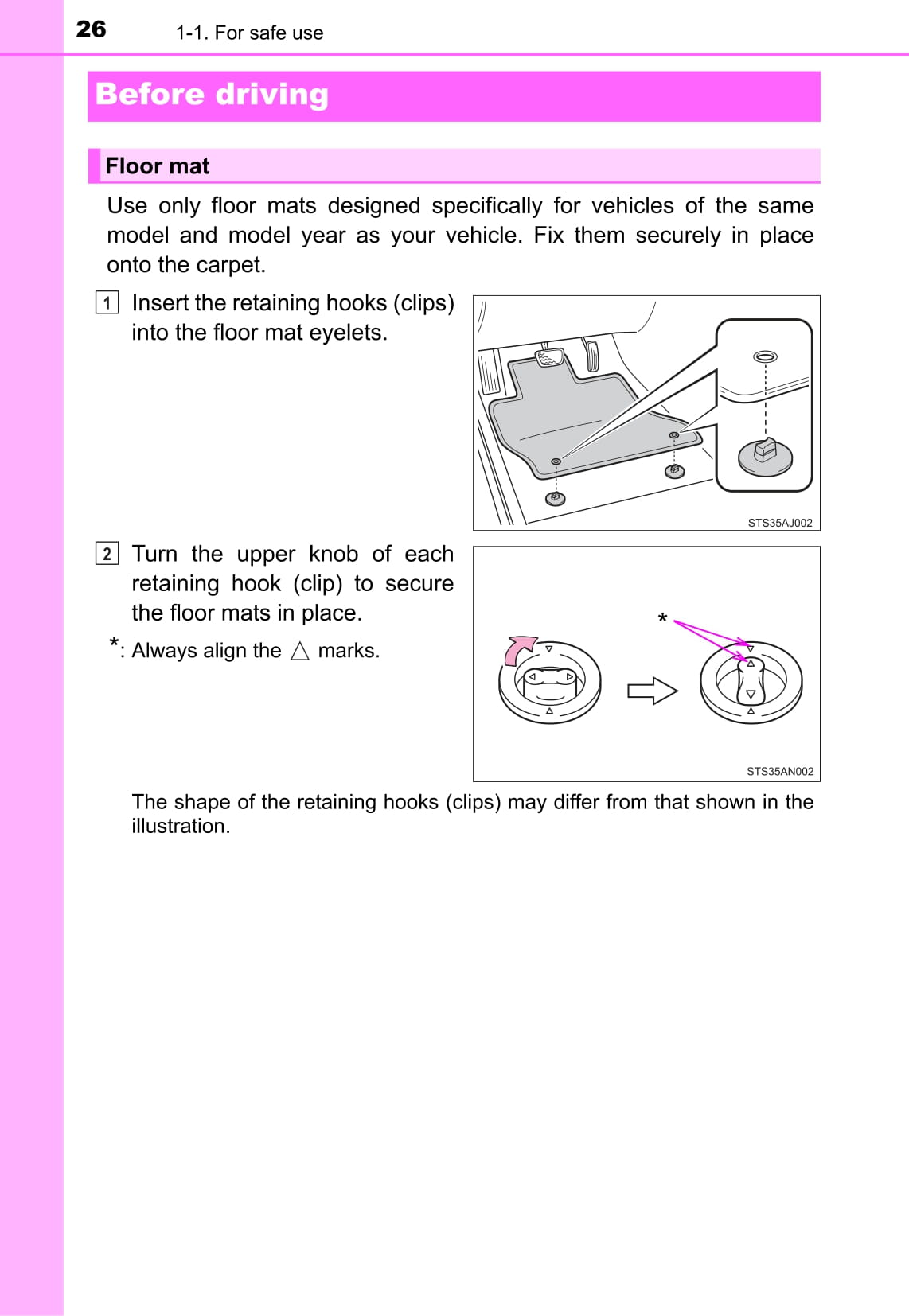 26 1-1. For safe use

Before driving

Floor mat

Use only floor mats designed specifically for vehicles of the same model and model year as your vehicle. Fix them securely in place onto the carpet.

1 Insert the retaining hooks (clips) into the floor mat eyelets.

STS35AJ002

2 Turn the upper knob of each retaining hook (clip) to secure the floor mats in place.

*: Always align the △ marks.

*

STS35AN002

The shape of the retaining hooks (clips) may differ from that shown in the illustration.